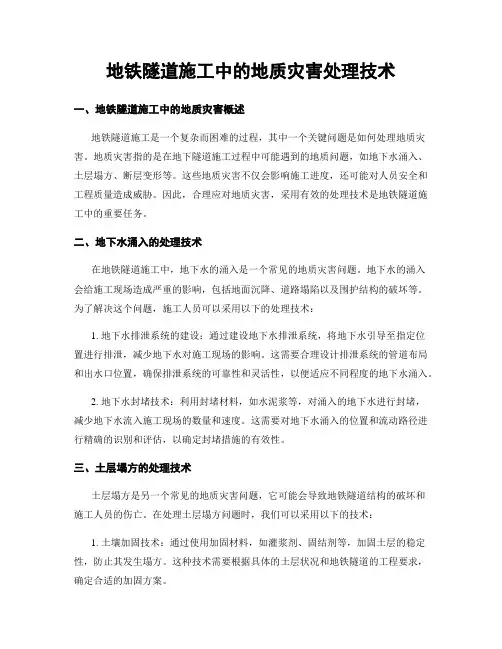 地铁隧道施工中的地质灾害处理技术

一、地铁隧道施工中的地质灾害概述

地铁隧道施工是一个复杂而困难的过程，其中一个关键问题是如何处理地质灾害。地质灾害指的是在地下隧道施工过程中可能遇到的地质问题，如地下水涌入、土层塌方、断层变形等。这些地质灾害不仅会影响施工进度，还可能对人员安全和工程质量造成威胁。因此，合理应对地质灾害，采用有效的处理技术是地铁隧道施工中的重要任务。

二、地下水涌入的处理技术

在地铁隧道施工中，地下水的涌入是一个常见的地质灾害问题。地下水的涌入会给施工现场造成严重的影响，包括地面沉降、道路塌陷以及围护结构的破坏等。为了解决这个问题，施工人员可以采用以下的处理技术：

1. 地下水排泄系统的建设：通过建设地下水排泄系统，将地下水引导至指定位置进行排泄，减少地下水对施工现场的影响。这需要合理设计排泄系统的管道布局和出水口位置，确保排泄系统的可靠性和灵活性，以便适应不同程度的地下水涌入。

2. 地下水封堵技术：利用封堵材料，如水泥浆等，对涌入的地下水进行封堵，减少地下水流入施工现场的数量和速度。这需要对地下水涌入的位置和流动路径进行精确的识别和评估，以确定封堵措施的有效性。

三、土层塌方的处理技术

土层塌方是另一个常见的地质灾害问题，它可能会导致地铁隧道结构的破坏和施工人员的伤亡。在处理土层塌方问题时，我们可以采用以下的技术：

1. 土壤加固技术：通过使用加固材料，如灌浆剂、固结剂等，加固土层的稳定性，防止其发生塌方。这种技术需要根据具体的土层状况和地铁隧道的工程要求，确定合适的加固方案。